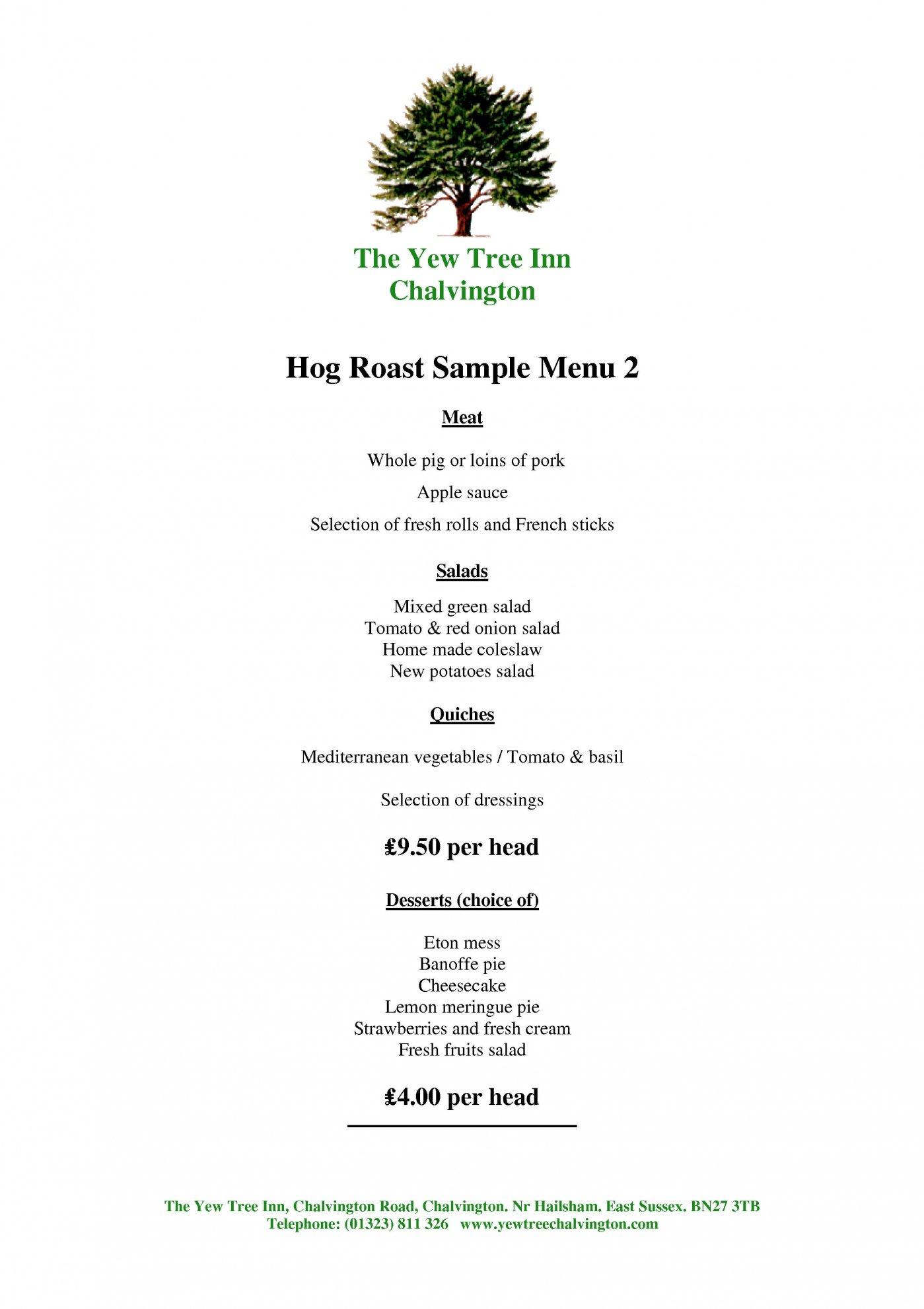 The Yew Tree Inn
Chalvington

Hog Roast Sample Menu 2

Meat

Whole pig or loins of pork

Apple sauce

Selection of fresh rolls and French sticks

Salads

Mixed green salad
Tomato & red onion salad
Home made coleslaw
New potatoes salad

Quiches

Mediterranean vegetables / Tomato & basil

Selection of dressings

£9.50 per head

Desserts (choice of)

Eton mess
Banoffe pie
Cheesecake
Lemon meringue pie
Strawberries and fresh cream
Fresh fruits salad

£4.00 per head

The Yew Tree Inn, Chalvington Road, Chalvington. Nr Hailsham. East Sussex. BN27 3TB
Telephone: (01323) 811 326 www.yewtreechalvington.com